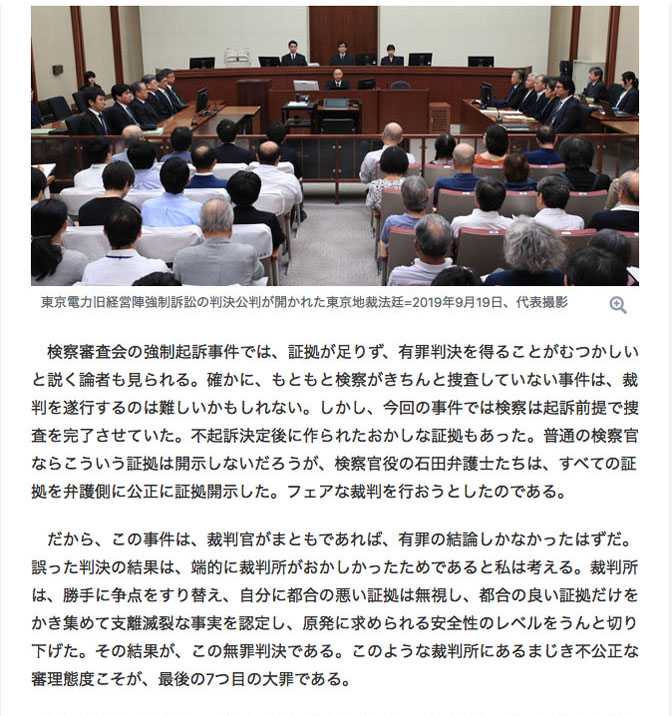 東京電力旧経営陣強制訴訟の判決公判が開かれた東京地裁法廷=2019年9月19日、代表撮影

検察審査会の強制起訴事件では、証拠が足りず、有罪判決を得ることがむつかしいと説く論者も見られる。確かに、もともと検察がきちんと捜査していない事件は、裁判を遂行するのは難しいかもしれない。しかし、今回の事件では検察は起訴前提で捜査を完了させていた。不起訴決定後に作られたおかしな証拠もあった。普通の検察官ならこういう証拠は開示しないだろうが、検察官役の石田弁護士たちは、すべての証拠を弁護側に公正に証拠開示した。フェアな裁判を行おうとしたのである。

だから、この事件は、裁判官がまともであれば、有罪の結論しかなかったはずだ。誤った判決の結果は、端的に裁判所がおかしかったためであると私は考える。裁判所は、勝手に争点をすり替え、自分に都合の悪い証拠は無視し、都合の良い証拠だけをかき集めて支離滅裂な事実を認定し、原発に求められる安全性のレベルをうんと切り下げた。その結果が、この無罪判決である。このような裁判所にあるまじき不公正な審理態度こそが、最後の7つ目の大罪である。